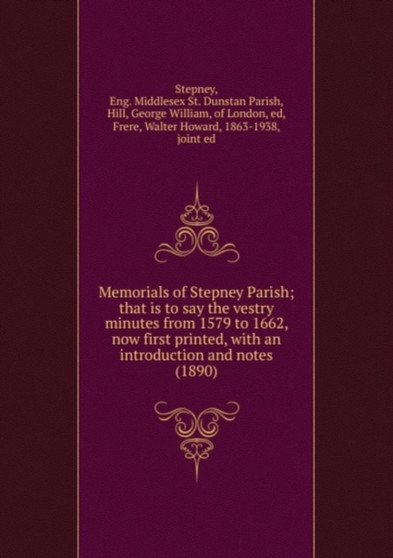 Stepney,
Eng. Middlesex St. Dunstan Parish,
Hill, George William, of London, ed,
Frere, Walter Howard, 1863-1938,
joint ed

Memorials of Stepney Parish; that is to say the vestry minutes from 1579 to 1662, now first printed, with an introduction and notes (1890)